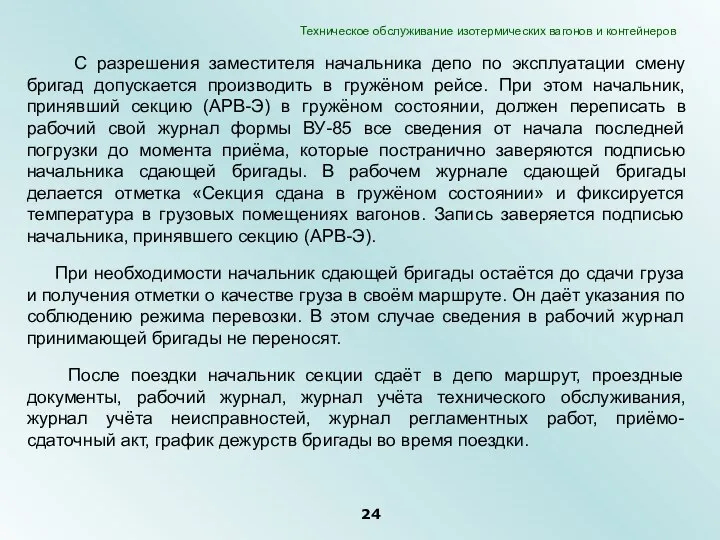 Техническое обслуживание изотермических вагонов и контейнеров

С разрешения заместителя начальника депо по эксплуатации смену бригад допускается производить в гружёном рейсе. При этом начальник, принявший секцию (АРВ-Э) в гружёном состоянии, должен переписать в рабочий свой журнал формы ВУ-85 все сведения от начала последней погрузки до момента приёма, которые постранично заверяются подписью начальника сдающей бригады. В рабочем журнале сдающей бригады делается отметка «Секция сдана в гружёном состоянии» и фиксируется температура в грузовых помещениях вагонов. Запись заверяется подписью начальника, принявшего секцию (АРВ-Э).

При необходимости начальник сдающей бригады остаётся до сдачи груза и получения отметки о качестве груза в своём маршруте. Он даёт указания по соблюдению режима перевозки. В этом случае сведения в рабочий журнал принимающей бригады не переносят.

После поездки начальник секции сдаёт в депо маршрут, проездные документы, рабочий журнал, журнал учёта технического обслуживания, журнал учёта неисправностей, журнал регламентных работ, приёмо-сдаточный акт, график дежурств бригады во время поездки.

24